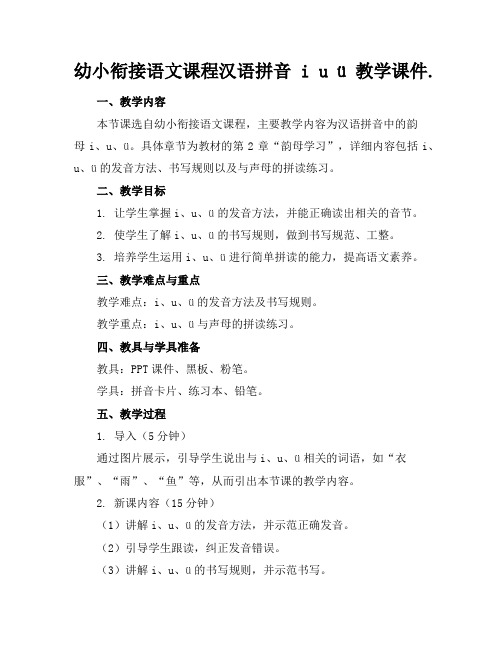 幼小衔接语文课程汉语拼音 i u ü 教学课件.

一、教学内容

本节课选自幼小衔接语文课程，主要教学内容为汉语拼音中的韵母 i、u、ü。具体章节为教材的第 2 章“韵母学习”，详细内容包括 i、u、ü 的发音方法、书写规则以及与声母的拼读练习。

二、教学目标

1. 让学生掌握 i、u、ü 的发音方法，并能正确读出相关的音节。

2. 使学生了解 i、u、ü 的书写规则，做到书写规范、工整。

3. 培养学生运用 i、u、ü 进行简单拼读的能力，提高语文素养。

三、教学难点与重点

教学难点：i、u、ü 的发音方法及书写规则。

教学重点：i、u、ü 与声母的拼读练习。

四、教具与学具准备

教具：PPT 课件、黑板、粉笔。

学具：拼音卡片、练习本、铅笔。

五、教学过程

1. 导入（5 分钟）

通过图片展示，引导学生说出与 i、u、ü 相关的词语，如“衣服”、“雨”、“鱼”等，从而引出本节课的教学内容。

2. 新课内容（15 分钟）

（1）讲解 i、u、ü 的发音方法，并示范正确发音。

（2）引导学生跟读，纠正发音错误。

（3）讲解 i、u、ü 的书写规则，并示范书写。